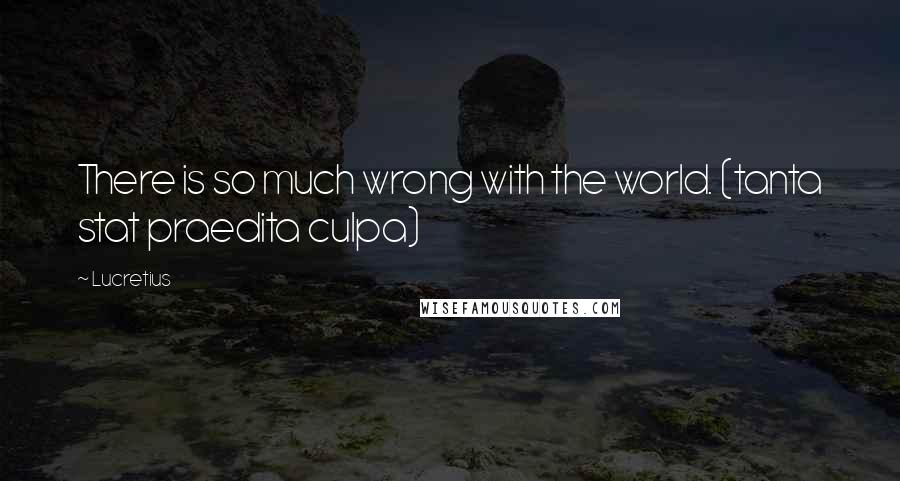 There is so much wrong with the world. (tanta stat praedita culpa)

~ Lucretius

WISEFAMOUSQUOTES.COM